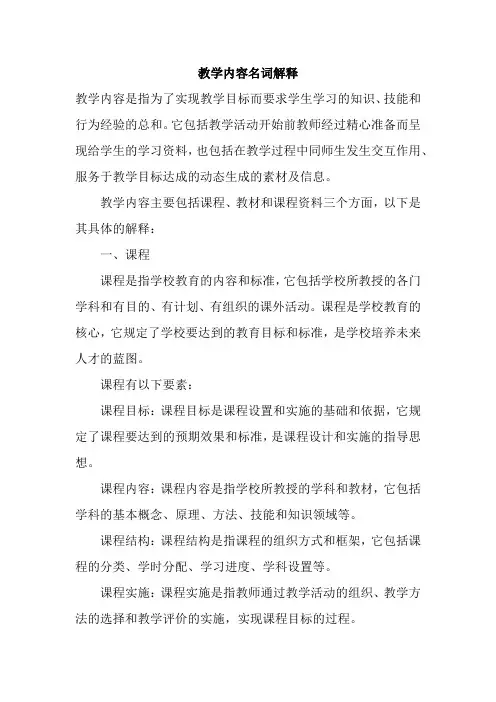 教学内容名词解释

教学内容是指为了实现教学目标而要求学生学习的知识、技能和行为经验的总和。它包括教学活动开始前教师经过精心准备而呈现给学生的学习资料，也包括在教学过程中同师生发生交互作用、服务于教学目标达成的动态生成的素材及信息。

教学内容主要包括课程、教材和课程资料三个方面，以下是其具体的解释：

一、课程

课程是指学校教育的内容和标准，它包括学校所教授的各门学科和有目的、有计划、有组织的课外活动。课程是学校教育的核心，它规定了学校要达到的教育目标和标准，是学校培养未来人才的蓝图。

课程有以下要素：

课程目标：课程目标是课程设置和实施的基础和依据，它规定了课程要达到的预期效果和标准，是课程设计和实施的指导思想。

课程内容：课程内容是指学校所教授的学科和教材，它包括学科的基本概念、原理、方法、技能和知识领域等。

课程结构：课程结构是指课程的组织方式和框架，它包括课程的分类、学时分配、学习进度、学科设置等。

课程实施：课程实施是指教师通过教学活动的组织、教学方法的选择和教学评价的实施，实现课程目标的过程。